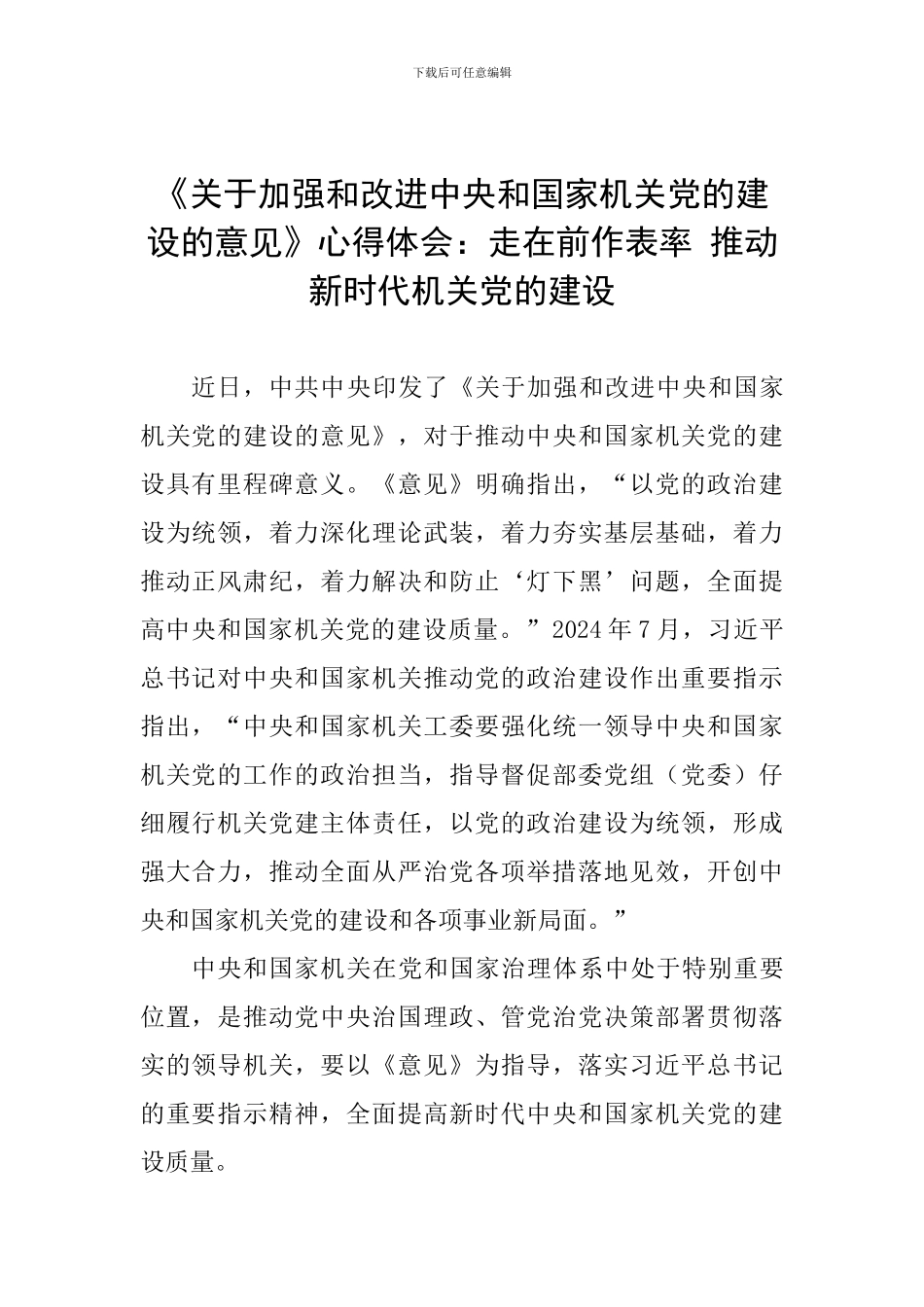 下载后可任意编辑

《关于加强和改进中央和国家机关党的建设的意见》心得体会：走在前作表率 推动新时代机关党的建设

近日，中共中央印发了《关于加强和改进中央和国家机关党的建设的意见》，对于推动中央和国家机关党的建设具有里程碑意义。《意见》明确指出，“以党的政治建设为统领，着力深化理论武装，着力夯实基层基础，着力推动正风肃纪，着力解决和防止‘灯下黑’问题，全面提高中央和国家机关党的建设质量。”2024年7月，习近平总书记对中央和国家机关推动党的政治建设作出重要指示指出，“中央和国家机关工委要强化统一领导中央和国家机关党的工作的政治担当，指导督促部委党组（党委）仔细履行机关党建主体责任，以党的政治建设为统领，形成强大合力，推动全面从严治党各项举措落地见效，开创中央和国家机关党的建设和各项事业新局面。”

中央和国家机关在党和国家治理体系中处于特别重要位置，是推动党中央治国理政、管党治党决策部署贯彻落实的领导机关，要以《意见》为指导，落实习近平总书记的重要指示精神，全面提高新时代中央和国家机关党的建设质量。